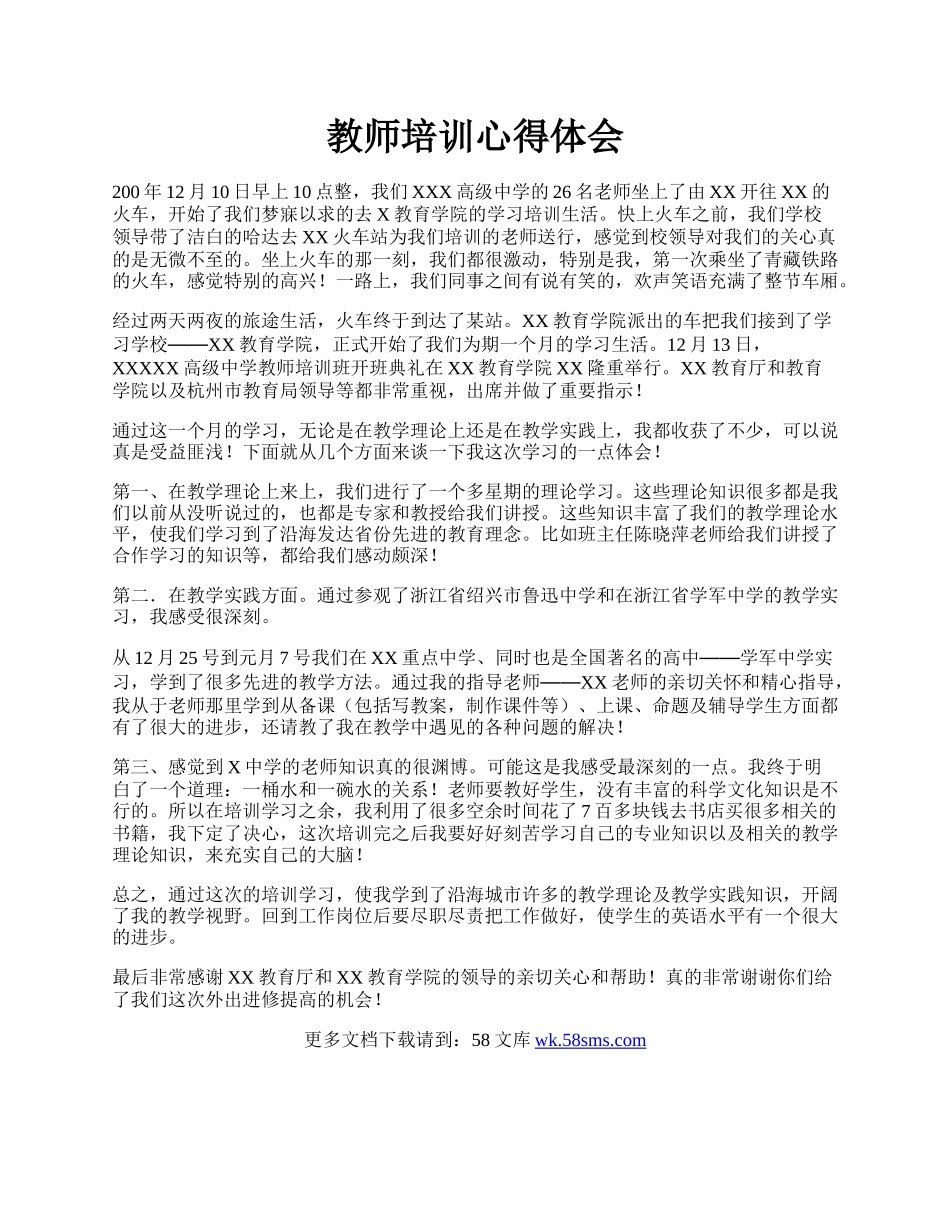 教师培训心得体会

200年12月10日早上10点整，我们XXX高级中学的26名老师坐上了由XX开往XX的火车，开始了我们梦寐以求的去X教育学院的学习培训生活。快上火车之前，我们学校领导带了洁白的哈达去XX火车站为我们培训的老师送行，感觉到校领导对我们的关心真的是无微不至的。坐上火车的那一刻，我们都很激动，特别是我，第一次乘坐了青藏铁路的火车，感觉特别的高兴！一路上，我们同事之间有说有笑的，欢声笑语充满了整节车厢。

经过两天两夜的旅途生活，火车终于到达了某站。XX教育学院派出的车把我们接到了学习学校——XX教育学院，正式开始了我们为期一个月的学习生活。12月13日，XXXXX高级中学教师培训班开班典礼在XX教育学院XX隆重举行。XX教育厅和教育学院以及杭州市教育局领导等都非常重视，出席并做了重要指示！

通过这一个月的学习，无论是在教学理论上还是在教学实践上，我都收获了不少，可以说真是受益匪浅！下面就从几个方面来谈一下我这次学习的一点体会！

第一、在教学理论上来上，我们进行了一个多星期的理论学习。这些理论知识很多都是我们以前从没听说过的，也都是专家和教授给我们讲授。这些知识丰富了我们的教学理论水平，使我们学习到了沿海发达省份先进的教育理念。比如班主任陈晓萍老师给我们讲授了合作学习的知识等，都给我们感动颇深！

第二．在教学实践方面。通过参观了浙江省绍兴市鲁迅中学和在浙江省学军中学的教学实习，我感受很深刻。

从12月25号到元月7号我们在XX重点中学、同时也是全国著名的高中——学军中学实习，学到了很多先进的教学方法。通过我的指导老师——XX老师的亲切关怀和精心指导，我从于老师那里学到从备课（包括写教案，制作课件等）、上课、命题及辅导学生方面都有了很大的进步，还请教了我在教学中遇见的各种问题的解决！

第三、感觉到X中学的老师知识真的很渊博。可能这是我感受最深刻的一点。我终于明白了一个道理：一桶水和一碗水的关系！老师要教好学生，没有丰富的科学文化知识是不行的。所以在培训学习之余，我利用了很多空余时间花了7百多块钱去书店买很多相关的书籍，我下定了决心，这次培训完之后我要好好刻苦学习自己的专业知识以及相关的教学理论知识，来充实自己的大脑！

总之，通过这次的培训学习，使我学到了沿海城市许多的教学理论及教学实践知识，开阔了我的教学视野。回到工作岗位后要尽职尽责把工作做好，使学生的英语水平有一个很大的进步。

最后非常感谢XX教育厅和XX教育学院的领导的亲切关心和帮助！真的非常谢谢你们给了我们这次外出进修提高的机会！

更多文档下载请到：58文库 wk.58sms.com